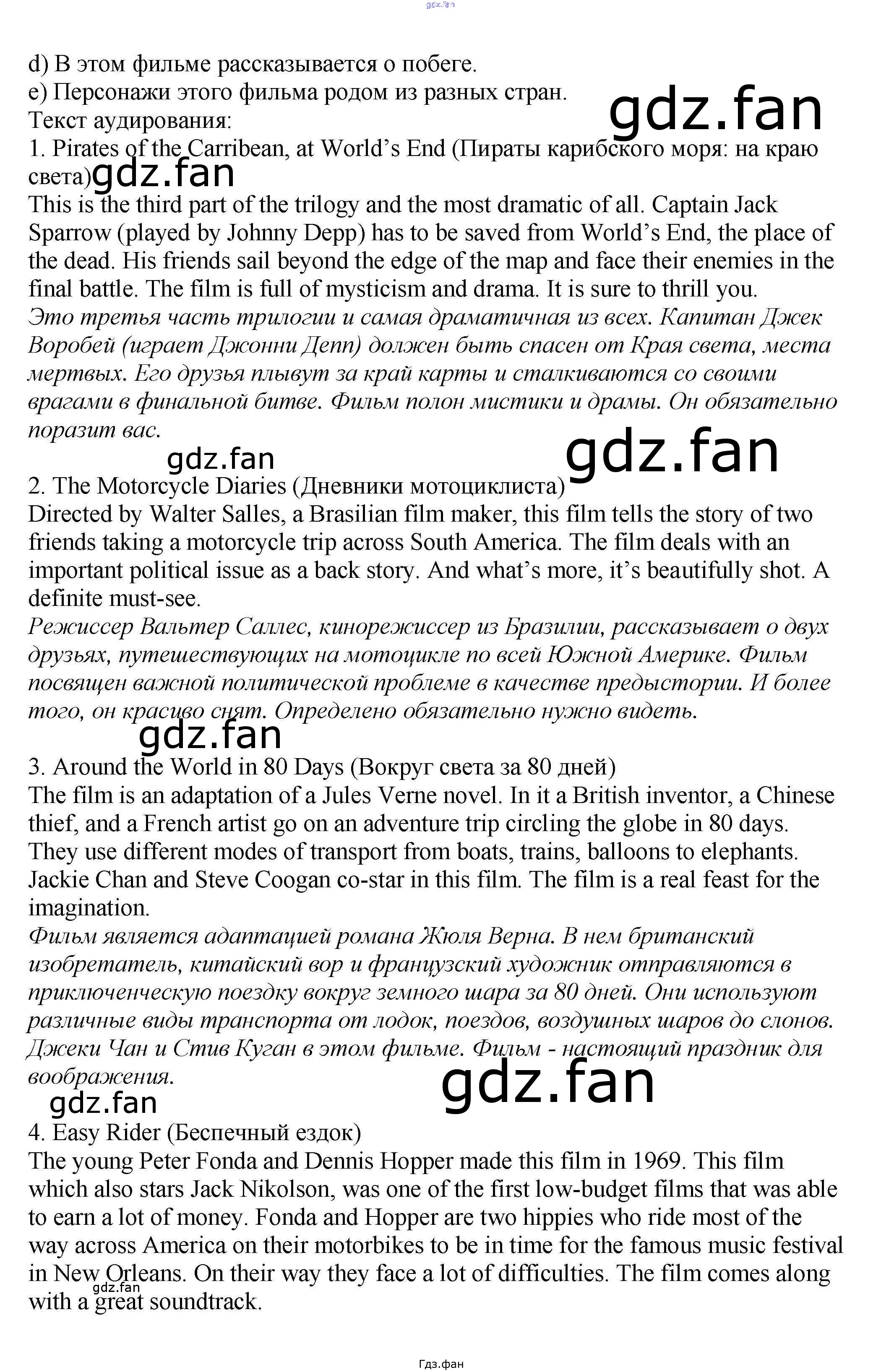 d) В этом фильме рассказывается о побеге.
e) Персонажи этого фильма родом из разных стран.
Текст аудирования:
1. Pirates of the Carribean, at World's End (Пираты карибского моря: на краю света)

This is the third part of the trilogy and the most dramatic of all. Captain Jack Sparrow (played by Johnny Depp) has to be saved from World's End, the place of the dead. His friends sail beyond the edge of the map and face their enemies in the final battle. The film is full of mysticism and drama. It is sure to thrill you.

Это третья часть трилогии и самая драматичная из всех. Капитан Джек Воробей (играет Джонни Депп) должен быть спасен от Края света, места мертвых. Его друзья плывут за край карты и сталкиваются со своими врагами в финальной битве. Фильм полон мистики и драмы. Он обязательно поразит вас.

2. The Motorcycle Diaries (Дневники мотоциклиста)

Directed by Walter Salles, a Brasilian film maker, this film tells the story of two friends taking a motorcycle trip across South America. The film deals with an important political issue as a back story. And what's more, it's beautifully shot. A definite must-see.

Режиссер Вальтер Саллес, кинорежиссер из Бразилии, рассказывает о двух друзьях, путешествующих на мотоцикле по всей Южной Америке. Фильм посвящен важной политической проблеме в качестве предыстории. И более того, он красиво снят. Определено обязательно нужно видеть.

3. Around the World in 80 Days (Вокруг света за 80 дней)

The film is an adaptation of a Jules Verne novel. In it a British inventor, a Chinese thief, and a French artist go on an adventure trip circling the globe in 80 days. They use different modes of transport from boats, trains, balloons to elephants. Jackie Chan and Steve Coogan co-star in this film. The film is a real feast for the imagination.

Фильм является адаптацией романа Жюля Верна. В нем британский изобретатель, китайский вор и французский художник отправляются в приключенческую поездку вокруг земного шара за 80 дней. Они используют различные виды транспорта от лодок, поездов, воздушных шаров до слонов. Джеки Чан и Стив Куган в этом фильме. Фильм - настоящий праздник для воображения.

4. Easy Rider (Беспечный ездок)

The young Peter Fonda and Dennis Hopper made this film in 1969. This film which also stars Jack Nikolson, was one of the first low-budget films that was able to earn a lot of money. Fonda and Hopper are two hippies who ride most of the way across America on their motorbikes to be in time for the famous music festival in New Orleans. On their way they face a lot of difficulties. The film comes along with a great soundtrack.

Гдз.фан

gdz.fan